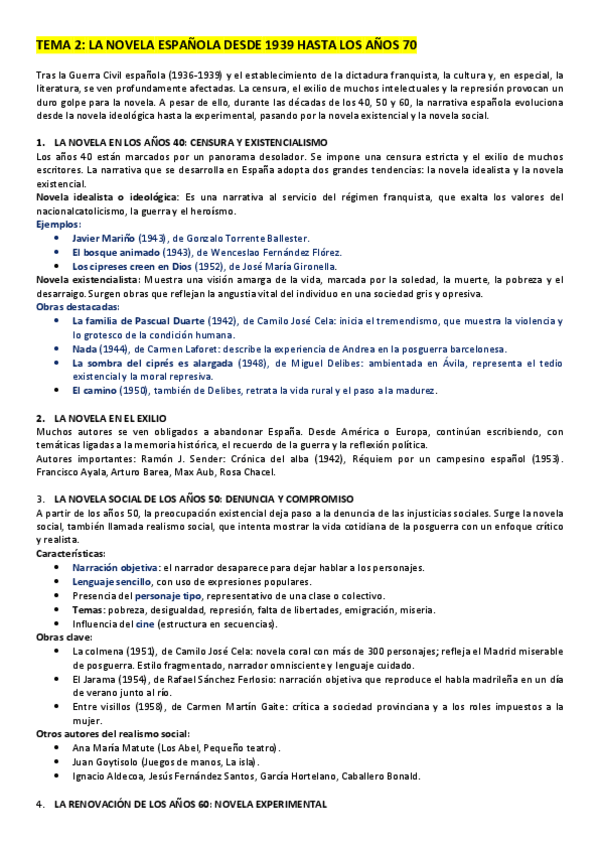 TEMA 2: LA NOVELA ESPAÑOLA DESDE 1939 HASTA LOS AÑOS 70

Tras la Guerra Civil española (1936-1939) y el establecimiento de la dictadura franquista, la cultura y, en especial, la literatura, se ven profundamente afectadas. La censura, el exilio de muchos intelectuales y la represión provocan un duro golpe para la novela. A pesar de ello, durante las décadas de los 40, 50 y 60, la narrativa española evoluciona desde la novela ideológica hasta la experimental, pasando por la novela existencial y la novela social.

1. LA NOVELA EN LOS AÑOS 40: CENSURA Y EXISTENCIALISMO
Los años 40 están marcados por un panorama desolador. Se impone una censura estricta y el exilio de muchos escritores. La narrativa que se desarrolla en España adopta dos grandes tendencias: la novela idealista y la novela existencial.
Novela idealista o ideológica: Es una narrativa al servicio del régimen franquista, que exalta los valores del nacionalcatolicismo, la guerra y el heroísmo.
Ejemplos:
• Javier Mariño (1943), de Gonzalo Torrente Ballester.
• El bosque animado (1943), de Wenceslao Fernández Flórez.
• Los cipreses creen en Dios (1952), de José María Gironella.
Novela existencialista: Muestra una visión amarga de la vida, marcada por la soledad, la muerte, la pobreza y el desarraigo. Surgen obras que reflejan la angustia vital del individuo en una sociedad gris y opresiva.
Obras destacadas:
• La familia de Pascual Duarte (1942), de Camilo José Cela: inicia el tremendismo, que muestra la violencia y lo grotesco de la condición humana.
• Nada (1944), de Carmen Laforet: describe la experiencia de Andrea en la posguerra barcelonesa.
• La sombra del ciprés es alargada (1948), de Miguel Delibes: ambientada en Ávila, representa el tedio existencial y la moral represiva.
• El camino (1950), también de Delibes, retrata la vida rural y el paso a la madurez.

2. LA NOVELA EN EL EXILIO
Muchos autores se ven obligados a abandonar España. Desde América o Europa, continúan escribiendo, con temáticas ligadas a la memoria histórica, el recuerdo de la guerra y la reflexión política.
Autores importantes: Ramón J. Sender: Crónica del alba (1942), Réquiem por un campesino español (1953). Francisco Ayala, Arturo Barea, Max Aub, Rosa Chacel.

3. LA NOVELA SOCIAL DE LOS AÑOS 50: DENUNCIA Y COMPROMISO
A partir de los años 50, la preocupación existencial deja paso a la denuncia de las injusticias sociales. Surge la novela social, también llamada realismo social, que intenta mostrar la vida cotidiana de la posguerra con un enfoque crítico y realista.
Características:
• Narración objetiva: el narrador desaparece para dejar hablar a los personajes.
• Lenguaje sencillo, con uso de expresiones populares.
• Presencia del personaje tipo, representativo de una clase o colectivo.
• Temas: pobreza, desigualdad, represión, falta de libertades, emigración, miseria.
• Influencia del cine (estructura en secuencias).
Obras clave:
• La colmena (1951), de Camilo José Cela: novela coral con más de 300 personajes; refleja el Madrid miserable de posguerra. Estilo fragmentado, narrador omnisciente y lenguaje cuidado.
• El Jarama (1954), de Rafael Sánchez Ferlosio: narración objetiva que reproduce el habla madrileña en un día de verano junto al río.
• Entre visillos (1958), de Carmen Martín Gaite: crítica a sociedad provinciana y a los roles impuestos a la mujer.
Otros autores del realismo social:
• Ana María Matute (Los Abel, Pequeño teatro).
• Juan Goytisolo (Juegos de manos, La isla).
• Ignacio Aldecoa, Jesús Fernández Santos, García Hortelano, Caballero Bonald.

4. LA RENOVACIÓN DE LOS AÑOS 60: NOVELA EXPERIMENTAL